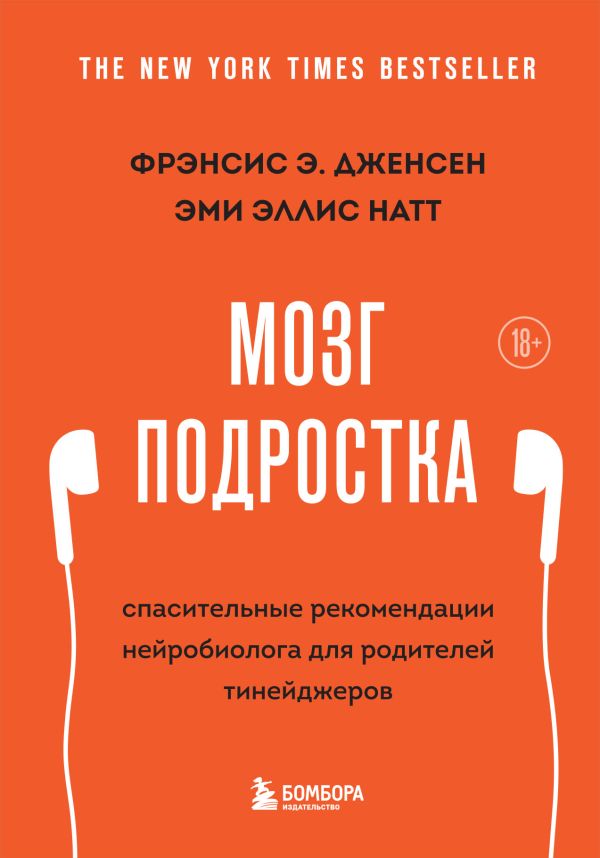 THE NEW YORK TIMES BESTSELLER

ФРЭНСИС Э. ДЖЕНСЕН
ЭМИ ЭЛЛИС НАТТ

МОЗГ ПОДРОСТКА

18+

спасительные рекомендации нейробиолога для родителей тинейджеров

БОМБОРА
ИЗДАТЕЛЬСТВО